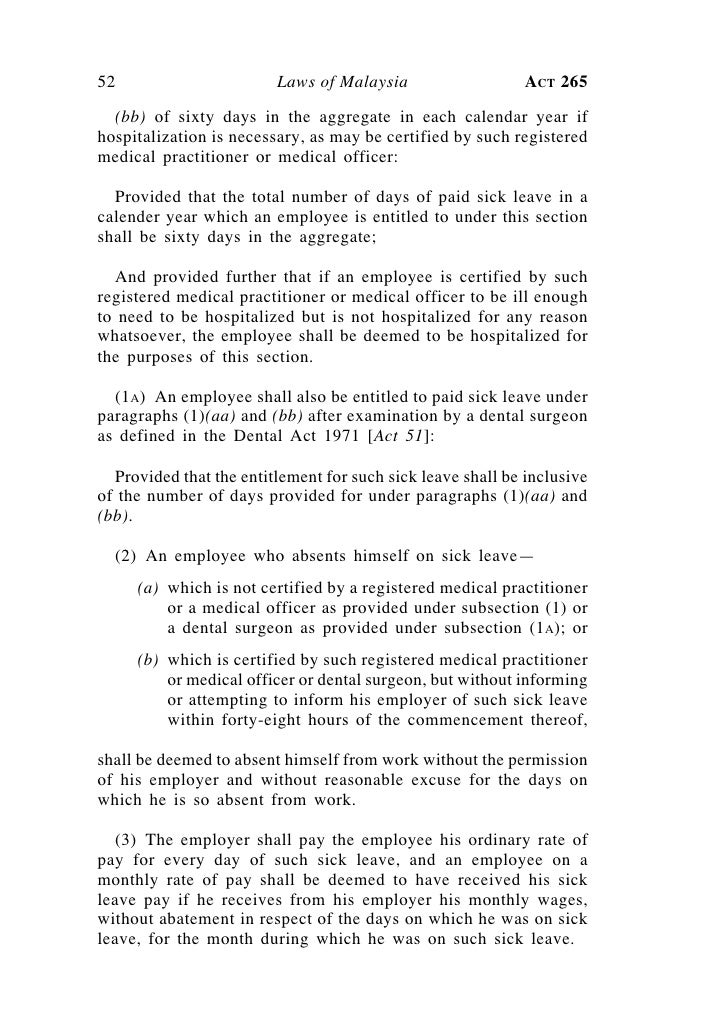 52 Laws of Malaysia ACT 265

(bb) of sixty days in the aggregate in each calendar year if hospitalization is necessary, as may be certified by such registered medical practitioner or medical officer:

Provided that the total number of days of paid sick leave in a calender year which an employee is entitled to under this section shall be sixty days in the aggregate;

And provided further that if an employee is certified by such registered medical practitioner or medical officer to be ill enough to need to be hospitalized but is not hospitalized for any reason whatsoever, the employee shall be deemed to be hospitalized for the purposes of this section.

(1A) An employee shall also be entitled to paid sick leave under paragraphs (1)(aa) and (bb) after examination by a dental surgeon as defined in the Dental Act 1971 [Act 51]:

Provided that the entitlement for such sick leave shall be inclusive of the number of days provided for under paragraphs (1)(aa) and (bb).

(2) An employee who absents himself on sick leave—

(a) which is not certified by a registered medical practitioner or a medical officer as provided under subsection (1) or a dental surgeon as provided under subsection (1A); or

(b) which is certified by such registered medical practitioner or medical officer or dental surgeon, but without informing or attempting to inform his employer of such sick leave within forty-eight hours of the commencement thereof,

shall be deemed to absent himself from work without the permission of his employer and without reasonable excuse for the days on which he is so absent from work.

(3) The employer shall pay the employee his ordinary rate of pay for every day of such sick leave, and an employee on a monthly rate of pay shall be deemed to have received his sick leave pay if he receives from his employer his monthly wages, without abatement in respect of the days on which he was on sick leave, for the month during which he was on such sick leave.